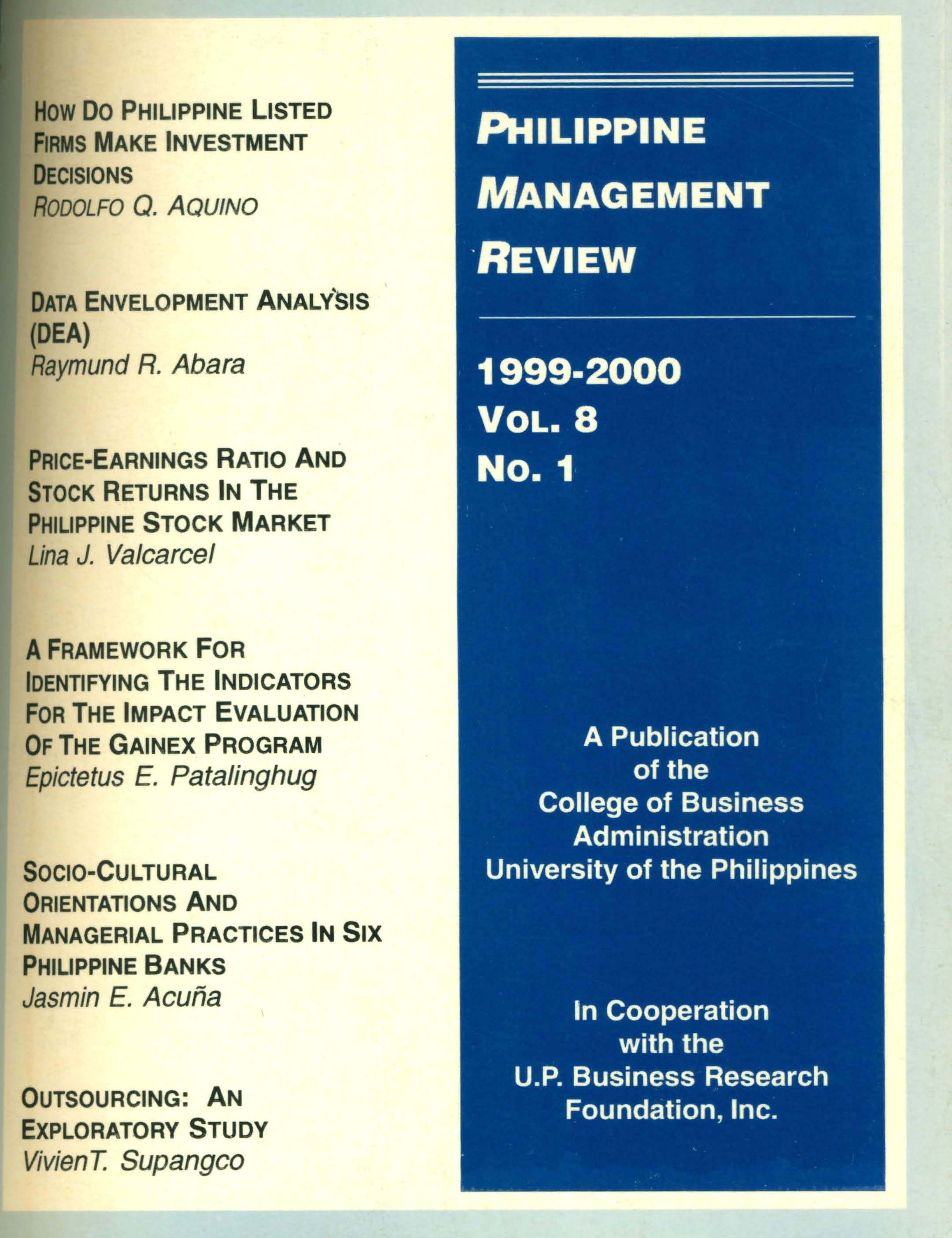 HOW DO PHILIPPINE LISTED FIRMS MAKE INVESTMENT DECISIONS
RODOLFO Q. AQUINO

DATA ENVELOPMENT ANALYSIS (DEA)
Raymund R. Abara

PRICE-EARNINGS RATIO AND STOCK RETURNS IN THE PHILIPPINE STOCK MARKET
Lina J. Valcarcel

A FRAMEWORK FOR IDENTIFYING THE INDICATORS FOR THE IMPACT EVALUATION OF THE GAINEX PROGRAM
Epictetus E. Patalinghug

SOCIO-CULTURAL ORIENTATIONS AND MANAGERIAL PRACTICES IN SIX PHILIPPINE BANKS
Jasmin E. Acuña

OUTSOURCING: AN EXPLORATORY STUDY
VivienT. Supangco

PHILIPPINE MANAGEMENT REVIEW

1999-2000
VOL. 8
NO. 1

A Publication of the College of Business Administration University of the Philippines

In Cooperation with the U.P. Business Research Foundation, Inc.